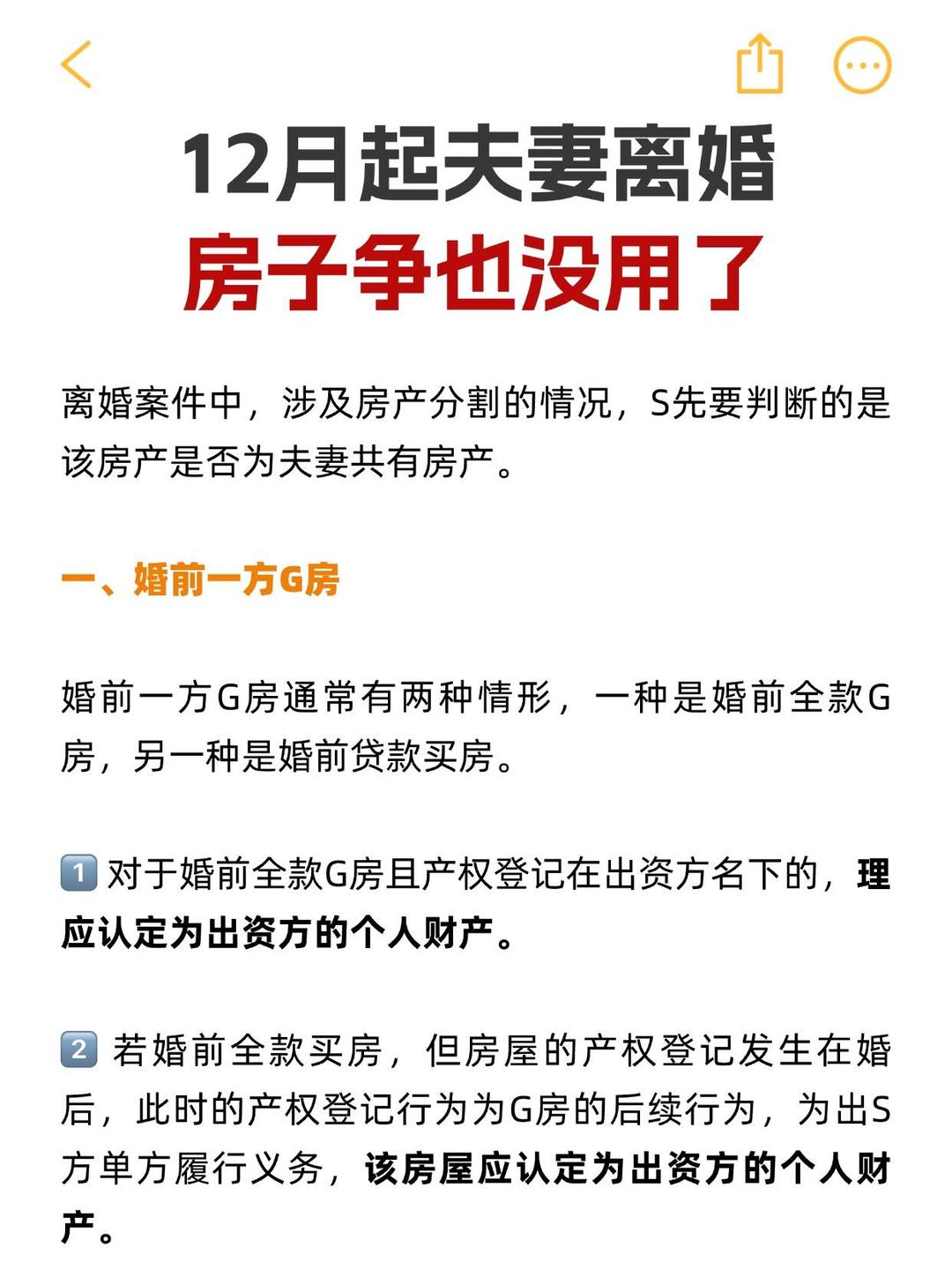 12月起夫妻离婚
房子争也没用了

离婚案件中，涉及房产分割的情况，S先要判断的是该房产是否为夫妻共有房产。

一、婚前一方G房

婚前一方G房通常有两种情形，一种是婚前全款G房，另一种是婚前贷款买房。

1 对于婚前全款G房且产权登记在出资方名下的，理应认定为出资方的个人财产。

2 若婚前全款买房，但房屋的产权登记发生在婚后，此时的产权登记行为为G房的后续行为，为出S方单方履行义务，该房屋应认定为出资方的个人财产。